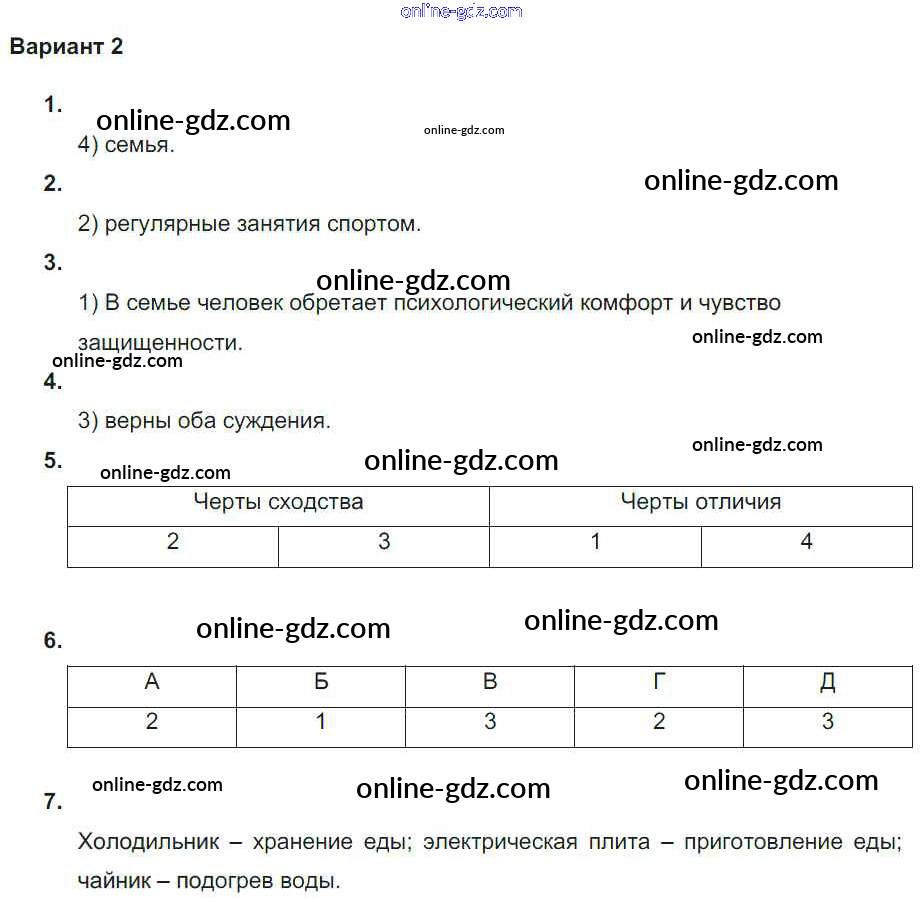 Вариант 2

1.

4) семья.

2.

2) регулярные занятия спортом.

3.

1) В семье человек обретает психологический комфорт и чувство защищенности.

4.

3) верны оба суждения.

5.

| Черты сходства | | Черты отличия | |
|---|---|---|---|
| 2 | 3 | 1 | 4 |

6.

| А | Б | В | Г | Д |
|---|---|---|---|---|
| 2 | 1 | 3 | 2 | 3 |

7.

Холодильник – хранение еды; электрическая плита – приготовление еды; чайник – подогрев воды.

online-gdz.com